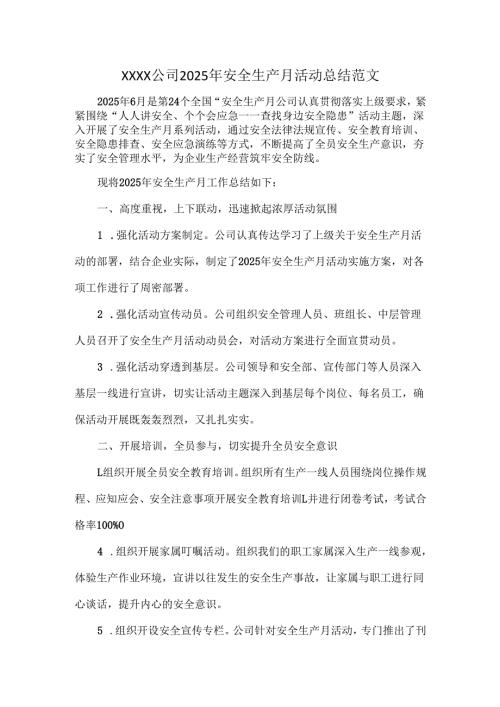 XXXX公司2025年安全生产月活动总结范文

2025年6月是第24个全国“安全生产月公司认真贯彻落实上级要求，紧紧围绕“人人讲安全、个个会应急——查找身边安全隐患”活动主题，深入开展了安全生产月系列活动，通过安全法律法规宣传、安全教育培训、安全隐患排查、安全应急演练等方式，不断提高了全员安全生产意识，夯实了安全管理水平，为企业生产经营筑牢安全防线。

现将2025年安全生产月工作总结如下：

一、高度重视，上下联动，迅速掀起浓厚活动氛围

1．强化活动方案制定。公司认真传达学习了上级关于安全生产月活动的部署，结合企业实际，制定了2025年安全生产月活动实施方案，对各项工作进行了周密部署。

2．强化活动宣传动员。公司组织安全管理人员、班组长、中层管理人员召开了安全生产月活动动员会，对活动方案进行全面宣贯动员。

3．强化活动穿透到基层。公司领导和安全部、宣传部门等人员深入基层一线进行宣讲，切实让活动主题深入到基层每个岗位、每名员工，确保活动开展既轰轰烈烈，又扎扎实实。

二、开展培训，全员参与，切实提升全员安全意识

L组织开展全员安全教育培训。组织所有生产一线人员围绕岗位操作规程、应知应会、安全注意事项开展安全教育培训L并进行闭卷考试，考试合格率100%0

4．组织开展家属叮嘱活动。组织我们的职工家属深入生产一线参观，体验生产作业环境，宣讲以往发生的安全生产事故，让家属与职工进行同心谈话，提升内心的安全意识。

5．组织开设安全宣传专栏。公司针对安全生产月活动，专门推出了刊